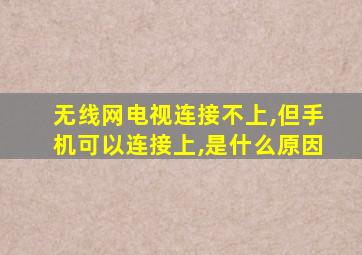 无线网电视连接不上,但手机可以连接上,是什么原因